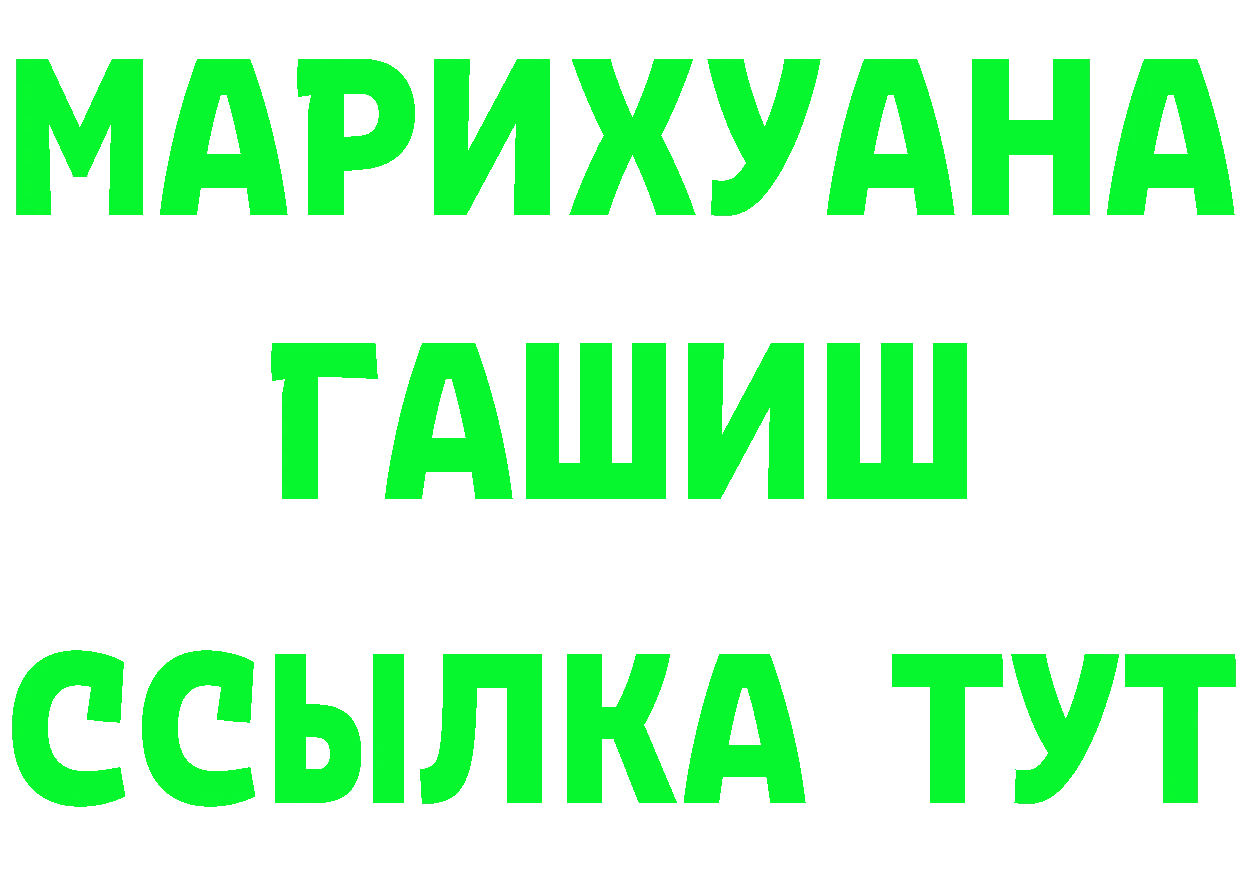 МАРИХУАНА
ГАШИШ
ССЫЛКА ТУТ